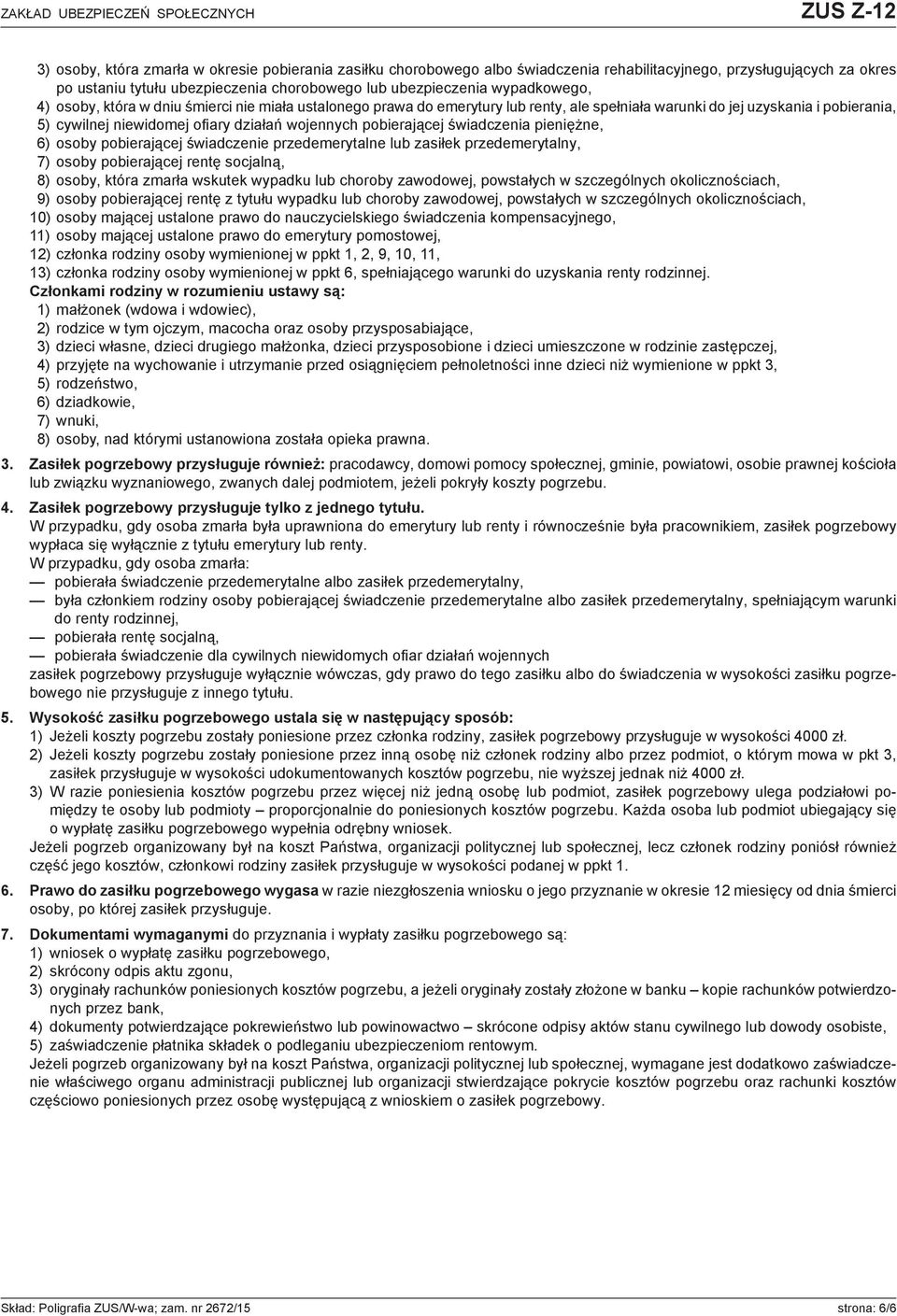 ZAKŁAD UBEZPIECZEŃ SPOŁECZNYCH
ZUS Z-12

3) osoby, która zmarła w okresie pobierania zasiłku chorobowego albo świadczenia rehabilitacyjnego, przysługujących za okres po ustaniu tytułu ubezpieczenia chorobowego lub ubezpieczenia wypadkowego,
4) osoby, która w dniu śmierci nie miała ustalonego prawa do emerytury lub renty, ale spełniała warunki do jej uzyskania i pobierania,
5) cywilnej niewidomej ofiary działań wojennych pobierającej świadczenia pieniężne,
6) osoby pobierającej świadczenie przedemerytalne lub zasiłek przedemerytalny,
7) osoby pobierającej rentę socjalną,
8) osoby, która zmarła wskutek wypadku lub choroby zawodowej, powstałych w szczególnych okolicznościach,
9) osoby pobierającej rentę z tytułu wypadku lub choroby zawodowej, powstałych w szczególnych okolicznościach,
10) osoby mającej ustalone prawo do nauczycielskiego świadczenia kompensacyjnego,
11) osoby mającej ustalone prawo do emerytury pomostowej,
12) członka rodziny osoby wymienionej w ppkt 1, 2, 9, 10, 11,
13) członka rodziny osoby wymienionej w ppkt 6, spełniającego warunki do uzyskania renty rodzinnej.
Członkami rodziny w rozumieniu ustawy są:
1) małżonek (wdowa i wdowiec),
2) rodzice w tym ojczym, macocha oraz osoby przysposabiające,
3) dzieci własne, dzieci drugiego małżonka, dzieci przysposobione i dzieci umieszczone w rodzinie zastępczej,
4) przyjęte na wychowanie i utrzymanie przed osiągnięciem pełnoletności inne dzieci niż wymienione w ppkt 3,
5) rodzeństwo,
6) dziadkowie,
7) wnuki,
8) osoby, nad którymi ustanowiona została opieka prawna.

3. Zasiłek pogrzebowy przysługuje również: pracodawcy, domowi pomocy społecznej, gminie, powiatowi, osobie prawnej kościoła lub związku wyznaniowego, zwanych dalej podmiotem, jeżeli pokryły koszty pogrzebu.

4. Zasiłek pogrzebowy przysługuje tylko z jednego tytułu.
W przypadku, gdy osoba zmarła była uprawniona do emerytury lub renty i równocześnie była pracownikiem, zasiłek pogrzebowy wypłaca się wyłącznie z tytułu emerytury lub renty.
W przypadku, gdy osoba zmarła:
— pobierała świadczenie przedemerytalne albo zasiłek przedemerytalny,
— była członkiem rodziny osoby pobierającej świadczenie przedemerytalne albo zasiłek przedemerytalny, spełniającym warunki do renty rodzinnej,
— pobierała rentę socjalną,
— pobierała świadczenie dla cywilnych niewidomych ofiar działań wojennych
zasiłek pogrzebowy przysługuje wyłącznie wówczas, gdy prawo do tego zasiłku albo do świadczenia w wysokości zasiłku pogrzebowego nie przysługuje z innego tytułu.

5. Wysokość zasiłku pogrzebowego ustala się w następujący sposób:
1) Jeżeli koszty pogrzebu zostały poniesione przez członka rodziny, zasiłek pogrzebowy przysługuje w wysokości 4000 zł.
2) Jeżeli koszty pogrzebu zostały poniesione przez inną osobę niż członek rodziny albo przez podmiot, o którym mowa w pkt 3, zasiłek przysługuje w wysokości udokumentowanych kosztów pogrzebu, nie wyższej jednak niż 4000 zł.
3) W razie poniesienia kosztów pogrzebu przez więcej niż jedną osobę lub podmiot, zasiłek pogrzebowy ulega podziałowi pomiędzy te osoby lub podmioty – proporcjonalnie do poniesionych kosztów pogrzebu. Każda osoba lub podmiot ubiegający się o wypłatę zasiłku pogrzebowego wypełnia odrębny wniosek.
Jeżeli pogrzeb organizowany był na koszt Państwa, organizacji politycznej lub społecznej, lecz członek rodziny poniósł również część jego kosztów, członkowi rodziny zasiłek przysługuje w wysokości podanej w ppkt 1.

6. Prawo do zasiłku pogrzebowego wygasa w razie niezgłoszenia wniosku o jego przyznanie w okresie 12 miesięcy od dnia śmierci osoby, po której zasiłek przysługuje.

7. Dokumentami wymaganymi do przyznania i wypłaty zasiłku pogrzebowego są:
1) wniosek o wypłatę zasiłku pogrzebowego,
2) skrócony odpis aktu zgonu,
3) oryginały rachunków poniesionych kosztów pogrzebu, a jeżeli oryginały zostały złożone w banku – kopie rachunków potwierdzonych przez bank,
4) dokumenty potwierdzające pokrewieństwo lub powinowactwo – skrócone odpisy aktów stanu cywilnego lub dowody osobiste,
5) zaświadczenie płatnika składek o podleganiu ubezpieczeniom rentowym.
Jeżeli pogrzeb organizowany był na koszt Państwa, organizacji politycznej lub społecznej, wymagane jest dodatkowo zaświadczenie właściwego organu administracji publicznej lub organizacji stwierdzające pokrycie kosztów pogrzebu oraz rachunki kosztów częściowo poniesionych przez osobę występującą z wnioskiem o zasiłek pogrzebowy.

Skład: Poligrafia ZUS/W-wa; zam. nr 2672/15
strona: 6/6